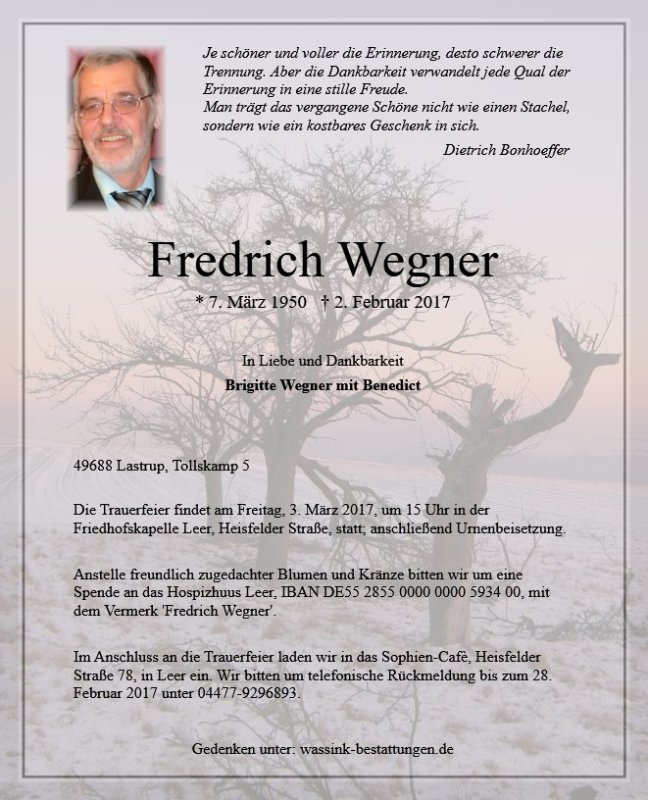 Je schöner und voller die Erinnerung, desto schwerer die Trennung. Aber die Dankbarkeit verwandelt jede Qual der Erinnerung in eine stille Freude.
Man trägt das vergangene Schöne nicht wie einen Stachel, sondern wie ein kostbares Geschenk in sich.

Dietrich Bonhoeffer

Fredrich Wegner

* 7. März 1950 † 2. Februar 2017

In Liebe und Dankbarkeit
Brigitte Wegner mit Benedict

49688 Lastrup, Tollskamp 5

Die Trauerfeier findet am Freitag, 3. März 2017, um 15 Uhr in der Friedhofskapelle Leer, Heisfelder Straße, statt; anschließend Urnenbeisetzung.

Anstelle freundlich zugedachter Blumen und Kränze bitten wir um eine Spende an das Hospizhuus Leer, IBAN DE55 2855 0000 0000 5934 00, mit dem Vermerk 'Fredrich Wegner'.

Im Anschluss an die Trauerfeier laden wir in das Sophien-Cafè, Heisfelder Straße 78, in Leer ein. Wir bitten um telefonische Rückmeldung bis zum 28. Februar 2017 unter 04477-9296893.

Gedenken unter: wassink-bestattungen.de